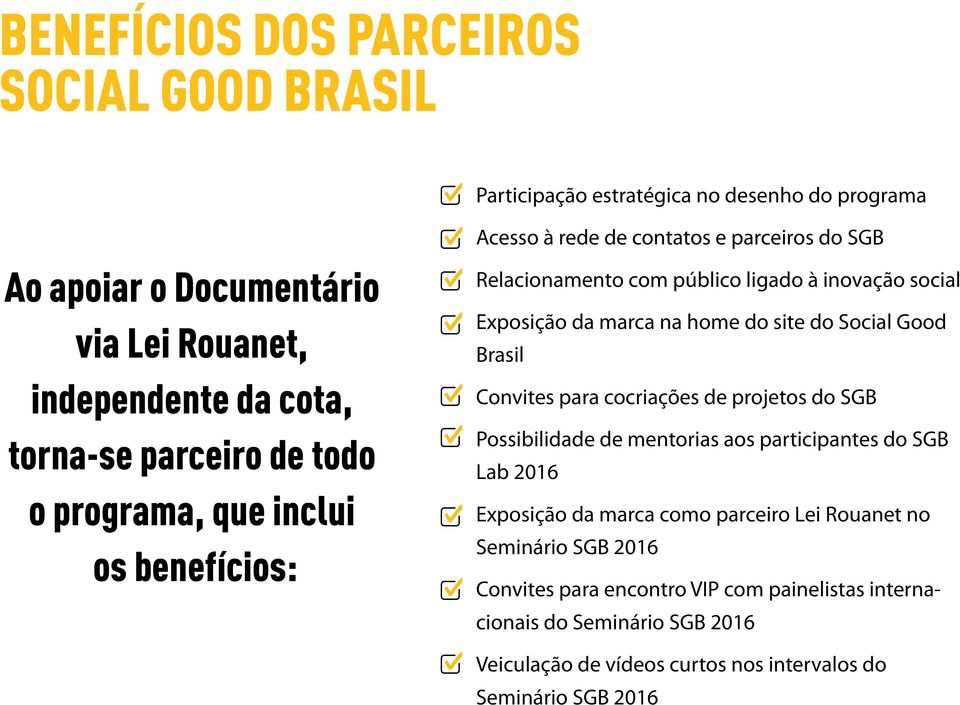 BENEFÍCIOS DOS PARCEIROS SOCIAL GOOD BRASIL

Ao apoiar o Documentário via Lei Rouanet, independente da cota, torna-se parceiro de todo o programa, que inclui os benefícios:

Participação estratégica no desenho do programa

Acesso à rede de contatos e parceiros do SGB

Relacionamento com público ligado à inovação social

Exposição da marca na home do site do Social Good Brasil

Convites para cocriações de projetos do SGB

Possibilidade de mentorias aos participantes do SGB Lab 2016

Exposição da marca como parceiro Lei Rouanet no Seminário SGB 2016

Convites para encontro VIP com painelistas internacionais do Seminário SGB 2016

Veiculação de vídeos curtos nos intervalos do Seminário SGB 2016